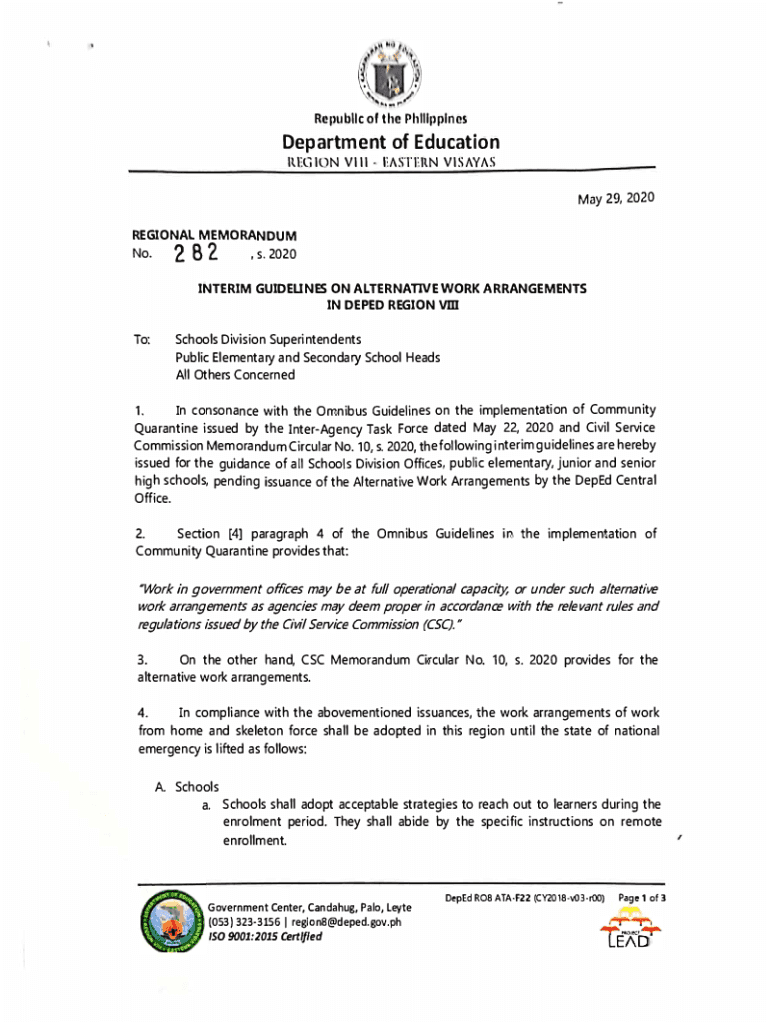 Republic of the Philippines
Department of Education
REGION VIII - EASTERN VISAYAS

May 29, 2020

REGIONAL MEMORANDUM
No. 282 , s. 2020

INTERIM GUIDELINES ON ALTERNATIVE WORK ARRANGEMENTS IN DEPED REGION VIII

To: Schools Division Superintendents
Public Elementary and Secondary School Heads
All Others Concerned

1. In consonance with the Omnibus Guidelines on the implementation of Community Quarantine issued by the Inter-Agency Task Force dated May 22, 2020 and Civil Service Commission Memorandum Circular No. 10, s. 2020, the following interim guidelines are hereby issued for the guidance of all Schools Division Offices, public elementary, junior and senior high schools, pending issuance of the Alternative Work Arrangements by the DepEd Central Office.

2. Section [4] paragraph 4 of the Omnibus Guidelines in the implementation of Community Quarantine provides that:

"Work in government offices may be at full operational capacity, or under such alternative work arrangements as agencies may deem proper in accordance with the relevant rules and regulations issued by the Civil Service Commission (CSC)."

3. On the other hand, CSC Memorandum Circular No. 10, s. 2020 provides for the alternative work arrangements.

4. In compliance with the abovementioned issuances, the work arrangements of work from home and skeleton force shall be adopted in this region until the state of national emergency is lifted as follows:

A. Schools
a. Schools shall adopt acceptable strategies to reach out to learners during the enrolment period. They shall abide by the specific instructions on remote enrollment.

Government Center, Candahug, Palo, Leyte
(053) 323-3156 | region8@deped.gov.ph
ISO 9001:2015 Certified

DepEd RO8 ATA-F22 (CY2018-v03-r00) Page 1 of 3

PROJECT LEAD